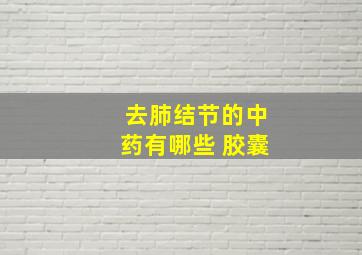 去肺结节的中药有哪些 胶囊